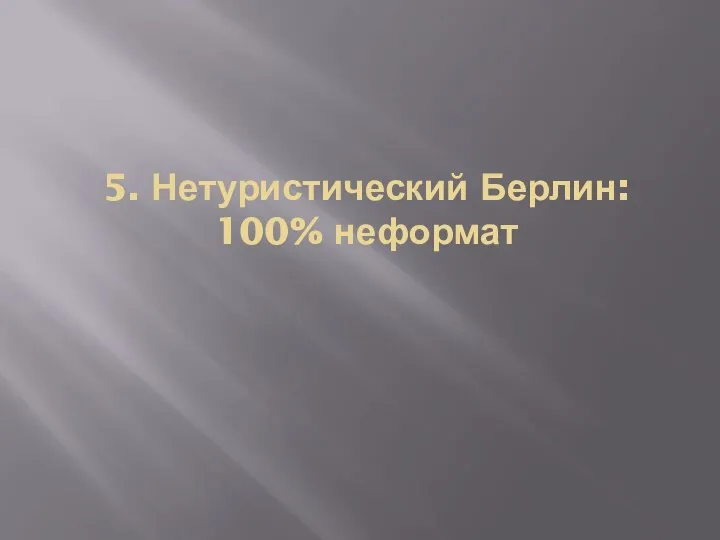 5. Нетуристический Берлин: 100% неформат